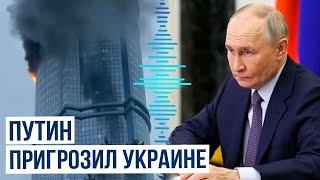 ПУТИН
ПРИГРОЗИЛ УКРАИНЕ